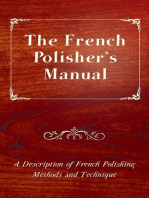 The French Polisher's Manual

A Description of French Polishing Methods and Technique